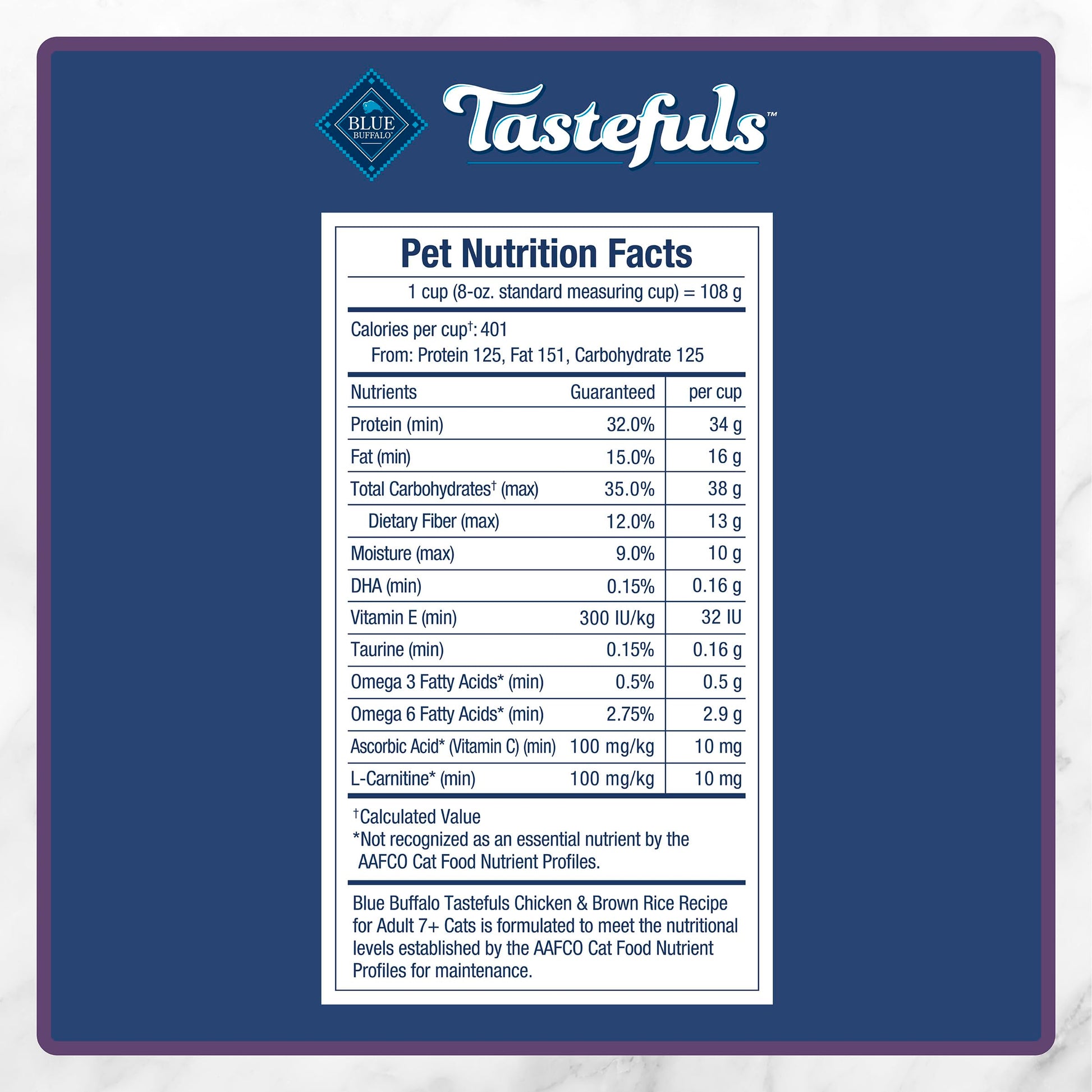 BLUE BUFFALO

Tastefuls™

Pet Nutrition Facts

1 cup (8-oz. standard measuring cup) = 108 g

Calories per cup$^{†}$: 401
From: Protein 125, Fat 151, Carbohydrate 125

| Nutrients | Guaranteed | per cup |
|---|---|---|
| Protein (min) | 32.0% | 34 g |
| Fat (min) | 15.0% | 16 g |
| Total Carbohydrates$^{†}$ (max) | 35.0% | 38 g |
| Dietary Fiber (max) | 12.0% | 13 g |
| Moisture (max) | 9.0% | 10 g |
| DHA (min) | 0.15% | 0.16 g |
| Vitamin E (min) | 300 IU/kg | 32 IU |
| Taurine (min) | 0.15% | 0.16 g |
| Omega 3 Fatty Acids* (min) | 0.5% | 0.5 g |
| Omega 6 Fatty Acids* (min) | 2.75% | 2.9 g |
| Ascorbic Acid* (Vitamin C) (min) | 100 mg/kg | 10 mg |
| L-Carnitine* (min) | 100 mg/kg | 10 mg |

$^{†}$Calculated Value
*Not recognized as an essential nutrient by the AAFCO Cat Food Nutrient Profiles.

Blue Buffalo Tastefuls Chicken & Brown Rice Recipe for Adult 7+ Cats is formulated to meet the nutritional levels established by the AAFCO Cat Food Nutrient Profiles for maintenance.